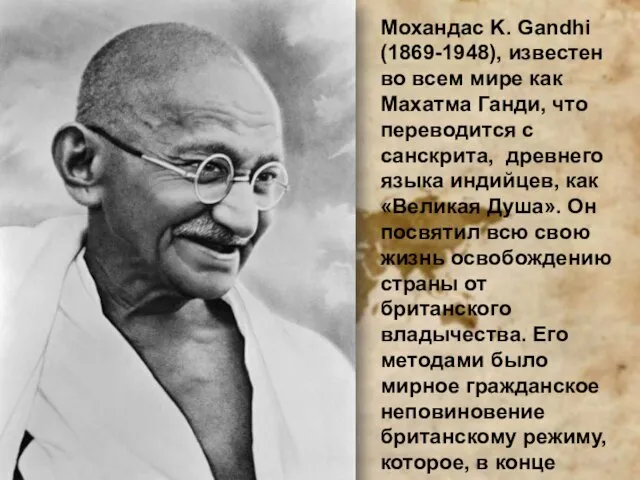 Мохандас K. Gandhi (1869-1948), известен во всем мире как Махатма Ганди, что переводится с санскрита, древнего языка индийцев, как «Великая Душа». Он посвятил всю свою жизнь освобождению страны от британского владычества. Его методами было мирное гражданское неповиновение британскому режиму, которое, в конце